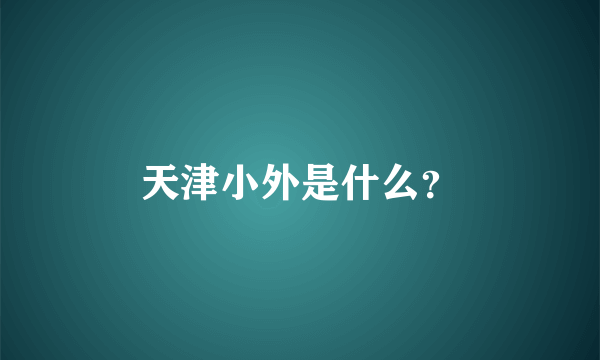 天津小外是什么?